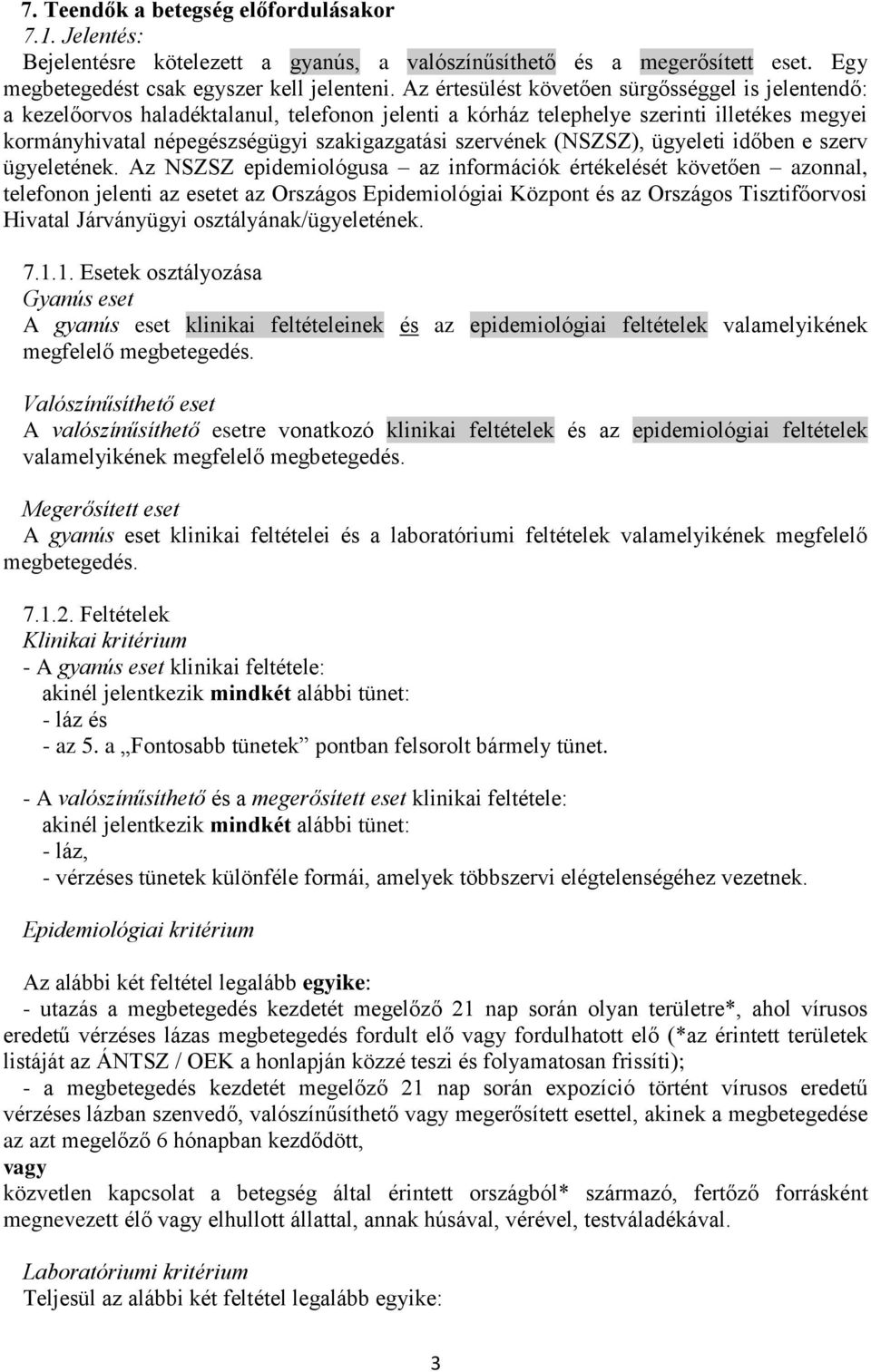 7. Teendők a betegség előfordulásakor

7.1. Jelentés:

Bejelentésre kötelezett a gyanús, a valószínűsíthető és a megerősített eset. Egy megbetegedést csak egyszer kell jelenteni. Az értesülést követően sürgősséggel is jelentendő: a kezelőorvos haladéktalanul, telefonon jelenti a kórház telephelye szerinti illetékes megyei kormányhivatal népegészségügyi szakigazgatási szervének (NSZSZ), ügyeleti időben e szerv ügyeletének. Az NSZSZ epidemiológusa – az információk értékelését követően – azonnal, telefonon jelenti az esetet az Országos Epidemiológiai Központ és az Országos Tisztifőorvosi Hivatal Járványügyi osztályának/ügyeletének.

7.1.1. Esetek osztályozása

Gyanús eset

A gyanús eset klinikai feltételeinek és az epidemiológiai feltételek valamelyikének megfelelő megbetegedés.

Valószínűsíthető eset

A valószínűsíthető esetre vonatkozó klinikai feltételek és az epidemiológiai feltételek valamelyikének megfelelő megbetegedés.

Megerősített eset

A gyanús eset klinikai feltételei és a laboratóriumi feltételek valamelyikének megfelelő megbetegedés.

7.1.2. Feltételek

Klinikai kritérium

- A gyanús eset klinikai feltétele:
akinél jelentkezik mindkét alábbi tünet:
- láz és
- az 5. a „Fontosabb tünetek” pontban felsorolt bármely tünet.

- A valószínűsíthető és a megerősített eset klinikai feltétele:
akinél jelentkezik mindkét alábbi tünet:
- láz,
- vérzéses tünetek különféle formái, amelyek többszervi elégtelenségéhez vezetnek.

Epidemiológiai kritérium

Az alábbi két feltétel legalább egyike:
- utazás a megbetegedés kezdetét megelőző 21 nap során olyan területre*, ahol vírusos eredetű vérzéses lázas megbetegedés fordult elő vagy fordulhatott elő (*az érintett területek listáját az ÁNTSZ / OEK a honlapján közzé teszi és folyamatosan frissíti);
- a megbetegedés kezdetét megelőző 21 nap során expozíció történt vírusos eredetű vérzéses lázban szenvedő, valószínűsíthető vagy megerősített esettel, akinek a megbetegedése az azt megelőző 6 hónapban kezdődött,
vagy
közvetlen kapcsolat a betegség által érintett országból* származó, fertőző forrásként megnevezett élő vagy elhullott állattal, annak húsával, vérével, testváladékával.

Laboratóriumi kritérium

Teljesül az alábbi két feltétel legalább egyike:

3